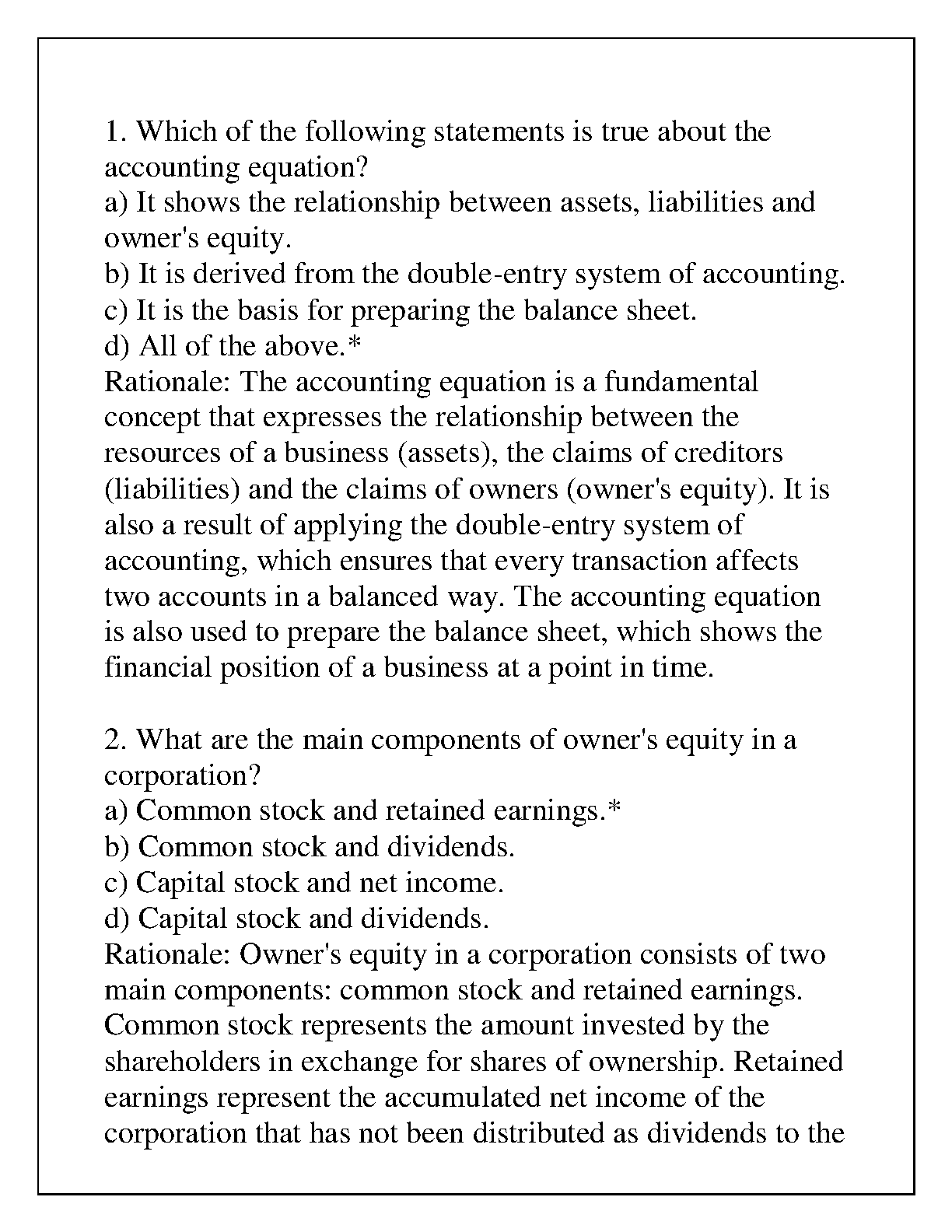 1. Which of the following statements is true about the accounting equation?
a) It shows the relationship between assets, liabilities and owner's equity.
b) It is derived from the double-entry system of accounting.
c) It is the basis for preparing the balance sheet.
d) All of the above.*
Rationale: The accounting equation is a fundamental concept that expresses the relationship between the resources of a business (assets), the claims of creditors (liabilities) and the claims of owners (owner's equity). It is also a result of applying the double-entry system of accounting, which ensures that every transaction affects two accounts in a balanced way. The accounting equation is also used to prepare the balance sheet, which shows the financial position of a business at a point in time.

2. What are the main components of owner's equity in a corporation?
a) Common stock and retained earnings.*
b) Common stock and dividends.
c) Capital stock and net income.
d) Capital stock and dividends.
Rationale: Owner's equity in a corporation consists of two main components: common stock and retained earnings. Common stock represents the amount invested by the shareholders in exchange for shares of ownership. Retained earnings represent the accumulated net income of the corporation that has not been distributed as dividends to the